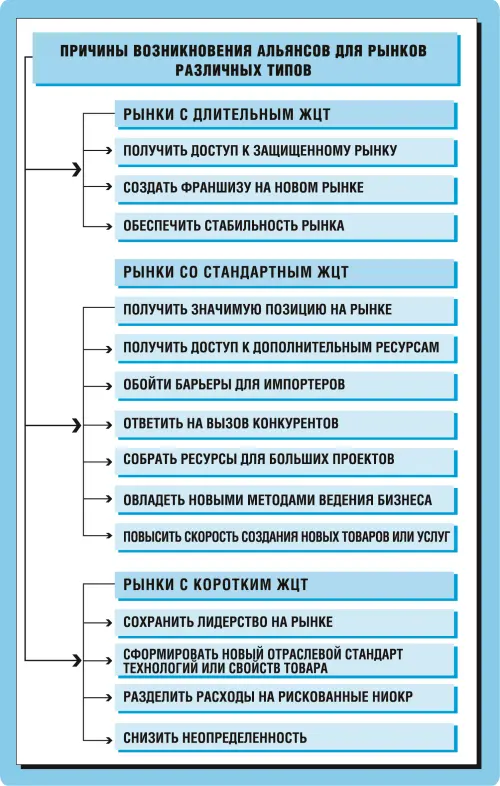 ПРИЧИНЫ ВОЗНИКНОВЕНИЯ АЛЬЯНСОВ ДЛЯ РЫНКОВ РАЗЛИЧНЫХ ТИПОВ

РЫНКИ С ДЛИТЕЛЬНЫМ ЖЦТ

ПОЛУЧИТЬ ДОСТУП К ЗАЩИЩЕННОМУ РЫНКУ

СОЗДАТЬ ФРАНШИЗУ НА НОВОМ РЫНКЕ

ОБЕСПЕЧИТЬ СТАБИЛЬНОСТЬ РЫНКА

РЫНКИ СО СТАНДАРТНЫМ ЖЦТ

ПОЛУЧИТЬ ЗНАЧИМУЮ ПОЗИЦИЮ НА РЫНКЕ

ПОЛУЧИТЬ ДОСТУП К ДОПОЛНИТЕЛЬНЫМ РЕСУРСАМ

ОБОЙТИ БАРЬЕРЫ ДЛЯ ИМПОРТЕРОВ

ОТВЕТИТЬ НА ВЫЗОВ КОНКУРЕНТОВ

СОБРАТЬ РЕСУРСЫ ДЛЯ БОЛЬШИХ ПРОЕКТОВ

ОВЛАДЕТЬ НОВЫМИ МЕТОДАМИ ВЕДЕНИЯ БИЗНЕСА

ПОВЫСИТЬ СКОРОСТЬ СОЗДАНИЯ НОВЫХ ТОВАРОВ ИЛИ УСЛУГ

РЫНКИ С КОРОТКИМ ЖЦТ

СОХРАНИТЬ ЛИДЕРСТВО НА РЫНКЕ

СФОРМИРОВАТЬ НОВЫЙ ОТРАСЛЕВОЙ СТАНДАРТ ТЕХНОЛОГИЙ ИЛИ СВОЙСТВ ТОВАРА

РАЗДЕЛИТЬ РАСХОДЫ НА РИСКОВАННЫЕ НИОКР

СНИЗИТЬ НЕОПРЕДЕЛЕННОСТЬ